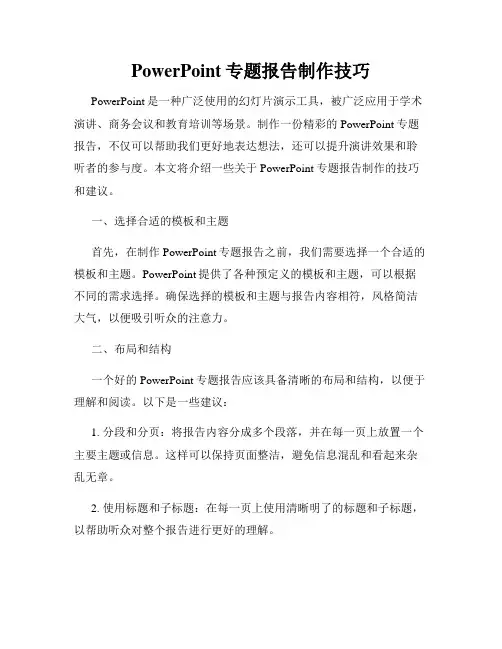 PowerPoint 专题报告制作技巧

PowerPoint 是一种广泛使用的幻灯片演示工具，被广泛应用于学术演讲、商务会议和教育培训等场景。制作一份精彩的 PowerPoint 专题报告，不仅可以帮助我们更好地表达想法，还可以提升演讲效果和聆听者的参与度。本文将介绍一些关于 PowerPoint 专题报告制作的技巧和建议。

一、选择合适的模板和主题

首先，在制作 PowerPoint 专题报告之前，我们需要选择一个合适的模板和主题。PowerPoint 提供了各种预定义的模板和主题，可以根据不同的需求选择。确保选择的模板和主题与报告内容相符，风格简洁大气，以便吸引听众的注意力。

二、布局和结构

一个好的 PowerPoint 专题报告应该具备清晰的布局和结构，以便于理解和阅读。以下是一些建议：

1. 分段和分页：将报告内容分成多个段落，并在每一页上放置一个主要主题或信息。这样可以保持页面整洁，避免信息混乱和看起来杂乱无章。

2. 使用标题和子标题：在每一页上使用清晰明了的标题和子标题，以帮助听众对整个报告进行更好的理解。